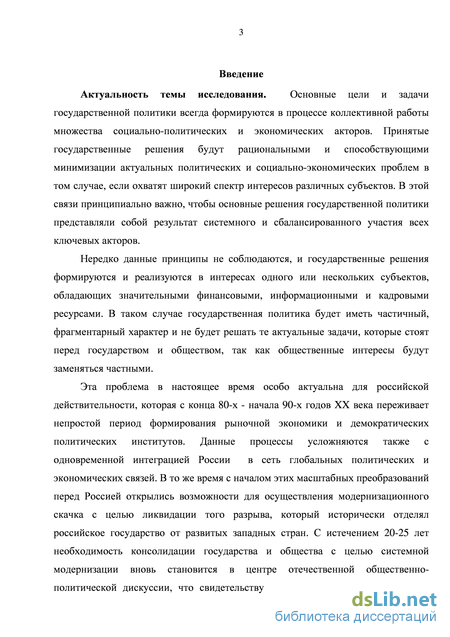 3

Введение

Актуальность темы исследования. Основные цели и задачи государственной политики всегда формируются в процессе коллективной работы множества социально-политических и экономических акторов. Принятые государственные решения будут рациональными и способствующими минимизации актуальных политических и социально-экономических проблем в том случае, если охватят широкий спектр интересов различных субъектов. В этой связи принципиально важно, чтобы основные решения государственной политики представляли собой результат системного и сбалансированного участия всех ключевых акторов.

Нередко данные принципы не соблюдаются, и государственные решения формируются и реализуются в интересах одного или нескольких субъектов, обладающих значительными финансовыми, информационными и кадровыми ресурсами. В таком случае государственная политика будет иметь частичный, фрагментарный характер и не будет решать те актуальные задачи, которые стоят перед государством и обществом, так как общественные интересы будут заменяться частными.

Эта проблема в настоящее время особо актуальна для российской действительности, которая с конца 80-х - начала 90-х годов XX века переживает непростой период формирования рыночной экономики и демократических политических институтов. Данные процессы усложняются также с одновременной интеграцией России в сеть глобальных политических и экономических связей. В то же время с началом этих масштабных преобразований перед Россией открылись возможности для осуществления модернизационного скачка с целью ликвидации того разрыва, который исторически отделял российское государство от развитых западных стран. С истечением 20-25 лет необходимость консолидации государства и общества с целью системной модернизации вновь становится в центре отечественной общественно-политической дискуссии, что свидетельству

dsLib.net
библиотека диссертаций